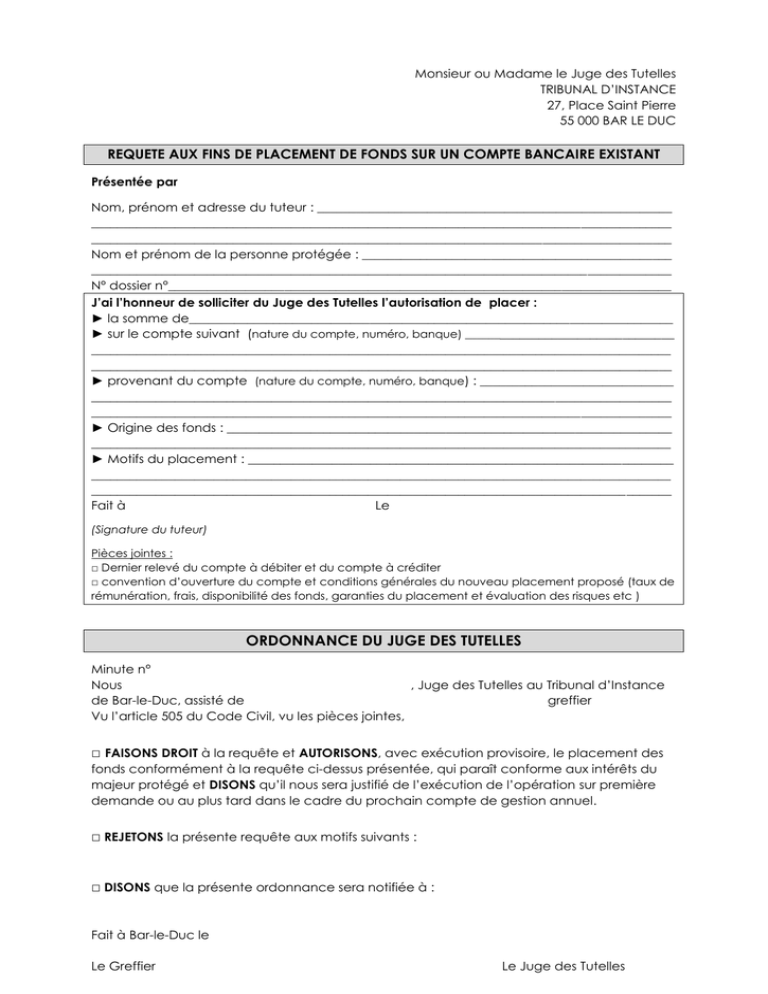 Monsieur ou Madame le Juge des Tutelles
TRIBUNAL D'INSTANCE
27, Place Saint Pierre
55 000 BAR LE DUC

REQUETE AUX FINS DE PLACEMENT DE FONDS SUR UN COMPTE BANCAIRE EXISTANT

Présentée par

Nom, prénom et adresse du tuteur : ___

Nom et prénom de la personne protégée : ___

N° dossier n°___

J'ai l'honneur de solliciter du Juge des Tutelles l'autorisation de placer :
► la somme de___
► sur le compte suivant (nature du compte, numéro, banque) ___

► provenant du compte (nature du compte, numéro, banque) : ___

► Origine des fonds : ___

► Motifs du placement : ___

Fait à Le

(Signature du tuteur)

Pièces jointes :
□ Dernier relevé du compte à débiter et du compte à créditer
□ convention d'ouverture du compte et conditions générales du nouveau placement proposé (taux de rémunération, frais, disponibilité des fonds, garanties du placement et évaluation des risques etc )

ORDONNANCE DU JUGE DES TUTELLES

Minute n°
Nous , Juge des Tutelles au Tribunal d'Instance de Bar-le-Duc, assisté de greffier
Vu l'article 505 du Code Civil, vu les pièces jointes,

□ FAISONS DROIT à la requête et AUTORISONS, avec exécution provisoire, le placement des fonds conformément à la requête ci-dessus présentée, qui paraît conforme aux intérêts du majeur protégé et DISONS qu'il nous sera justifié de l'exécution de l'opération sur première demande ou au plus tard dans le cadre du prochain compte de gestion annuel.

□ REJETONS la présente requête aux motifs suivants :

□ DISONS que la présente ordonnance sera notifiée à :

Fait à Bar-le-Duc le

Le Greffier

Le Juge des Tutelles